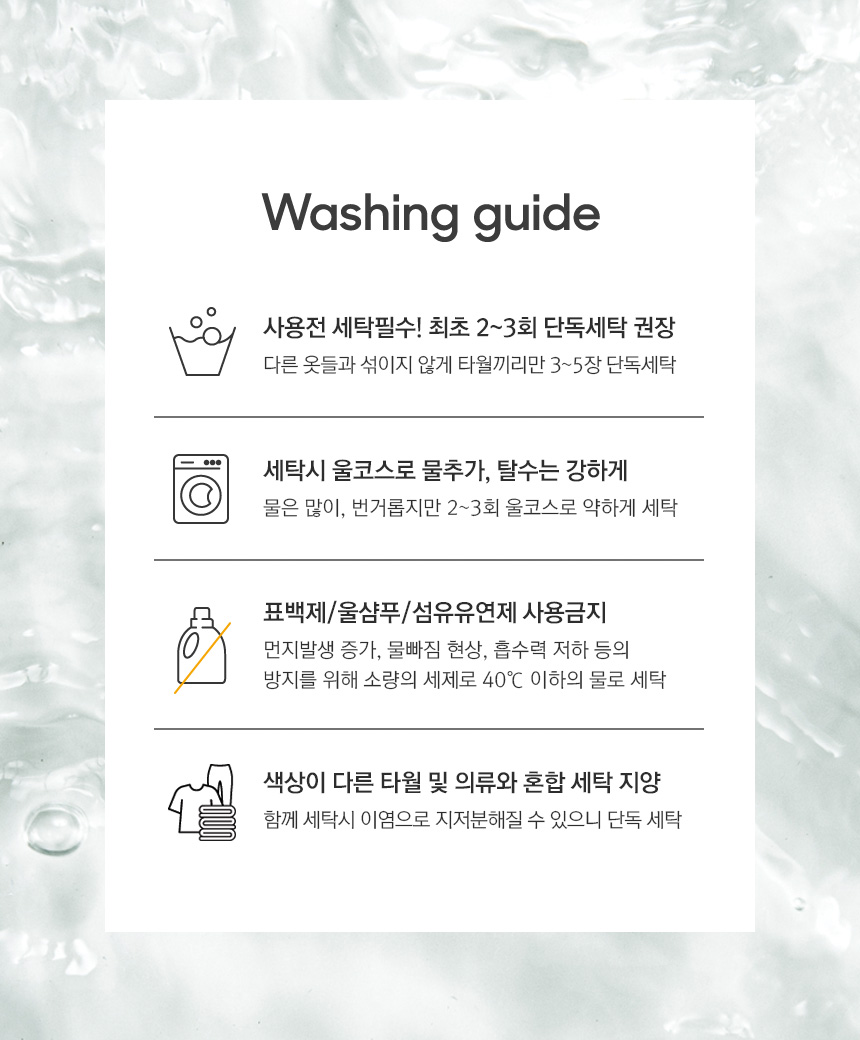 Washing guide

사용전 세탁필수! 최초 2~3회 단독세탁 권장

다른 옷들과 섞이지 않게 타월끼리만 3~5장 단독세탁

세탁시 울코스로 물추가, 탈수는 강하게

물은 많이, 번거롭지만 2~3회 울코스로 약하게 세탁

표백제/울샴푸/섬유유연제 사용금지

먼지발생 증가, 물빠짐 현상, 흡수력 저하 등의 방지를 위해 소량의 세제로 40℃ 이하의 물로 세탁

색상이 다른 타월 및 의류와 혼합 세탁 지양

함께 세탁시 이염으로 지저분해질 수 있으니 단독 세탁